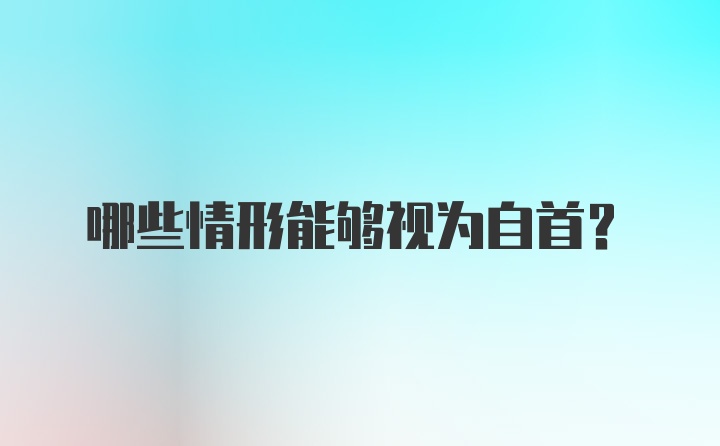 哪些情形能够视为自首？